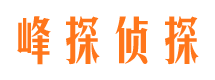 峰探侦探